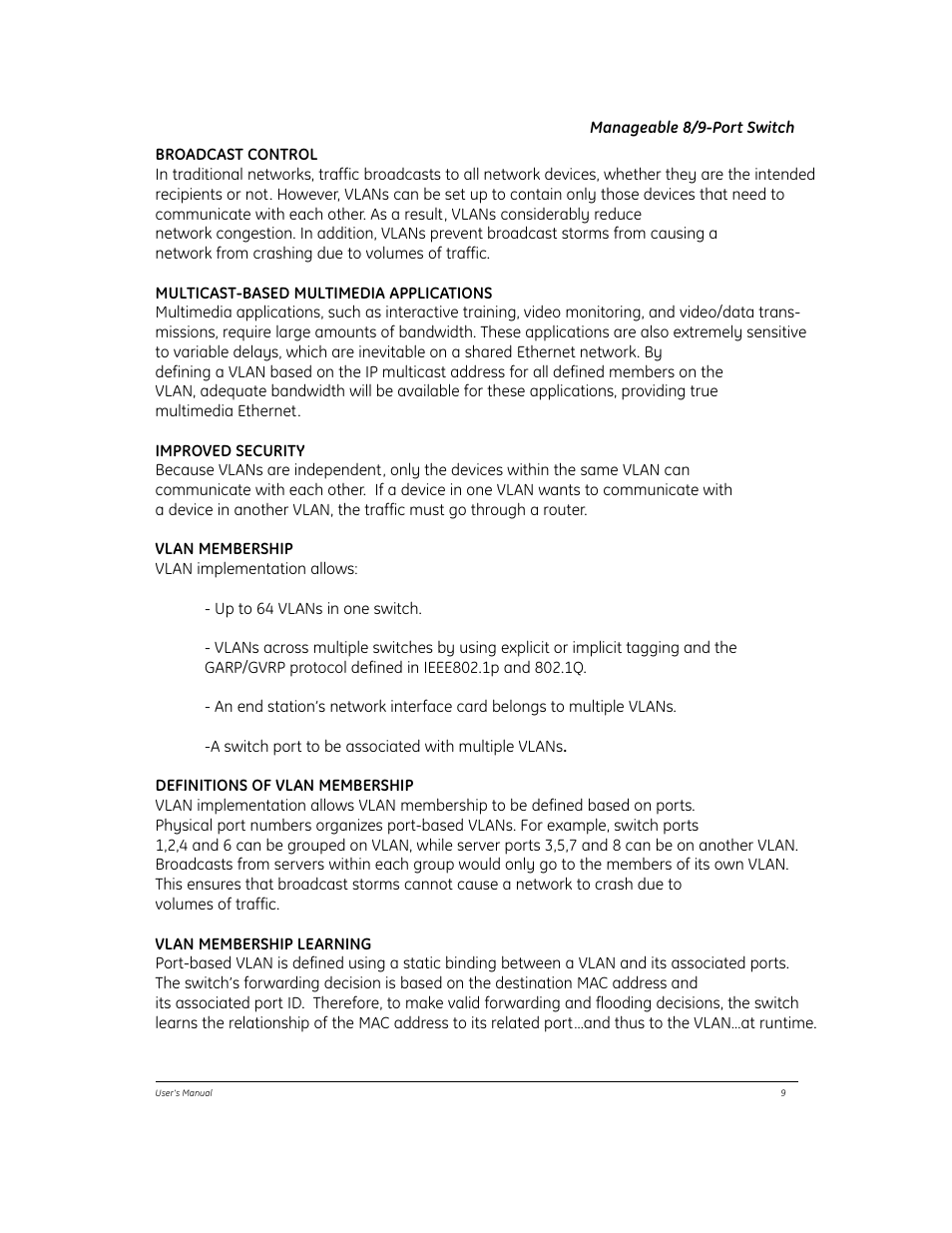 Manageable 8/9-Port Switch

BROADCAST CONTROL
In traditional networks, traffic broadcasts to all network devices, whether they are the intended recipients or not. However, VLANs can be set up to contain only those devices that need to communicate with each other. As a result, VLANs considerably reduce network congestion. In addition, VLANs prevent broadcast storms from causing a network from crashing due to volumes of traffic.

MULTICAST-BASED MULTIMEDIA APPLICATIONS
Multimedia applications, such as interactive training, video monitoring, and video/data transmissions, require large amounts of bandwidth. These applications are also extremely sensitive to variable delays, which are inevitable on a shared Ethernet network. By defining a VLAN based on the IP multicast address for all defined members on the VLAN, adequate bandwidth will be available for these applications, providing true multimedia Ethernet.

IMPROVED SECURITY
Because VLANs are independent, only the devices within the same VLAN can communicate with each other. If a device in one VLAN wants to communicate with a device in another VLAN, the traffic must go through a router.

VLAN MEMBERSHIP
VLAN implementation allows:

- Up to 64 VLANs in one switch.

- VLANs across multiple switches by using explicit or implicit tagging and the GARP/GVRP protocol defined in IEEE802.1p and 802.1Q.

- An end station's network interface card belongs to multiple VLANs.

-A switch port to be associated with multiple VLANs.

DEFINITIONS OF VLAN MEMBERSHIP
VLAN implementation allows VLAN membership to be defined based on ports. Physical port numbers organizes port-based VLANs. For example, switch ports 1,2,4 and 6 can be grouped on VLAN, while server ports 3,5,7 and 8 can be on another VLAN. Broadcasts from servers within each group would only go to the members of its own VLAN. This ensures that broadcast storms cannot cause a network to crash due to volumes of traffic.

VLAN MEMBERSHIP LEARNING
Port-based VLAN is defined using a static binding between a VLAN and its associated ports. The switch's forwarding decision is based on the destination MAC address and its associated port ID. Therefore, to make valid forwarding and flooding decisions, the switch learns the relationship of the MAC address to its related port...and thus to the VLAN...at runtime.

User's Manual
9